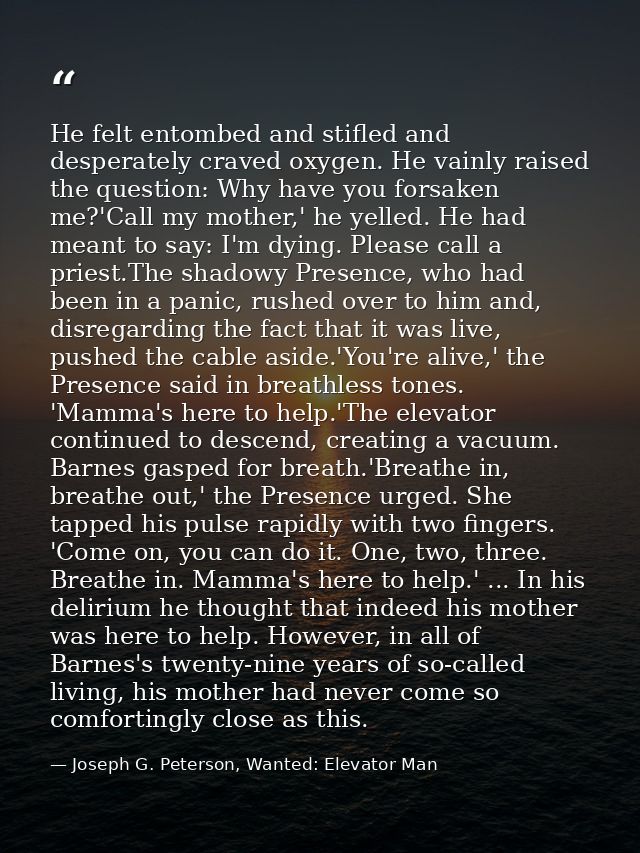 “

He felt entombed and stifled and desperately craved oxygen. He vainly raised the question: Why have you forsaken me?'Call my mother,' he yelled. He had meant to say: I'm dying. Please call a priest.The shadowy Presence, who had been in a panic, rushed over to him and, disregarding the fact that it was live, pushed the cable aside.'You're alive,' the Presence said in breathless tones. 'Mamma's here to help.'The elevator continued to descend, creating a vacuum. Barnes gasped for breath.'Breathe in, breathe out,' the Presence urged. She tapped his pulse rapidly with two fingers. 'Come on, you can do it. One, two, three. Breathe in. Mamma's here to help.' ... In his delirium he thought that indeed his mother was here to help. However, in all of Barnes's twenty-nine years of so-called living, his mother had never come so comfortingly close as this.

— Joseph G. Peterson, Wanted: Elevator Man